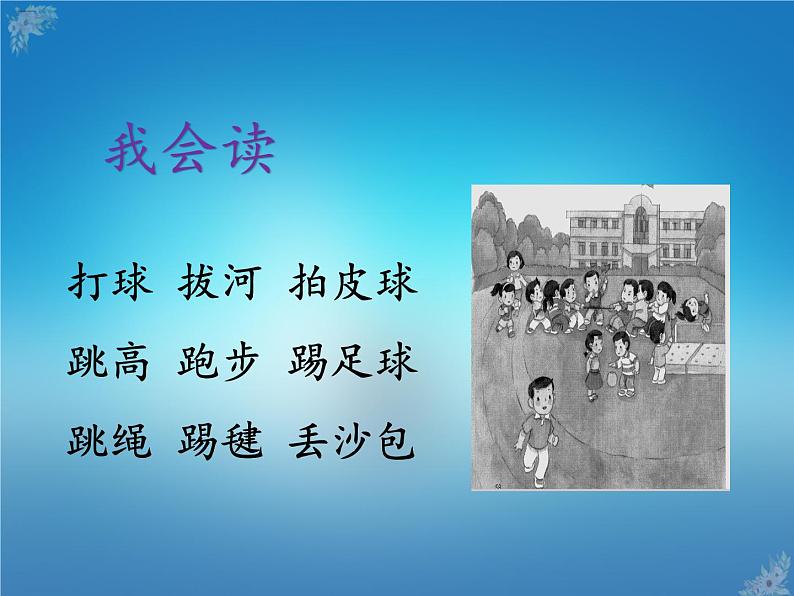 我会读

打球 拔河 拍皮球

跳高 跑步 踢足球

跳绳 踢毽 丢沙包